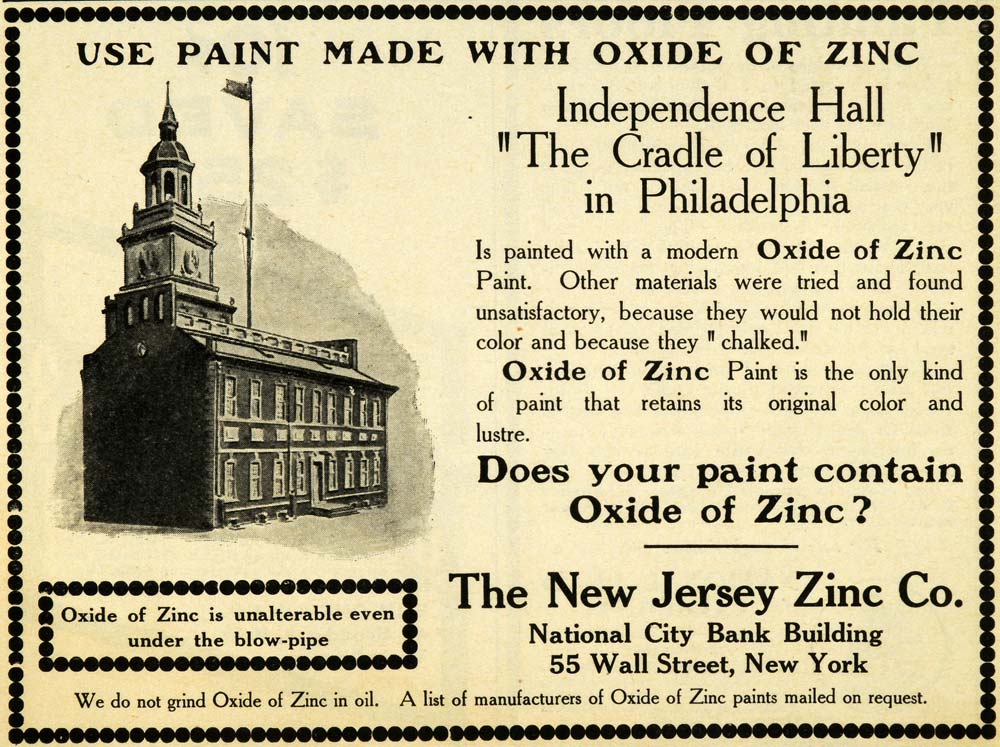 USE PAINT MADE WITH OXIDE OF ZINC

Independence Hall "The Cradle of Liberty" in Philadelphia

Is painted with a modern Oxide of Zinc Paint. Other materials were tried and found unsatisfactory, because they would not hold their color and because they "chalked."

Oxide of Zinc Paint is the only kind of paint that retains its original color and lustre.

Does your paint contain Oxide of Zinc?

Oxide of Zinc is unalterable even under the blow-pipe

The New Jersey Zinc Co.
National City Bank Building
55 Wall Street, New York

We do not grind Oxide of Zinc in oil. A list of manufacturers of Oxide of Zinc paints mailed on request.